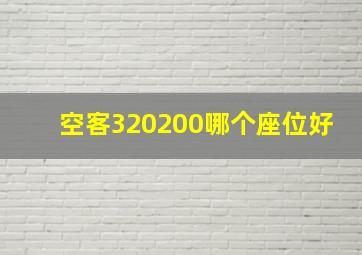 空客320200哪个座位好